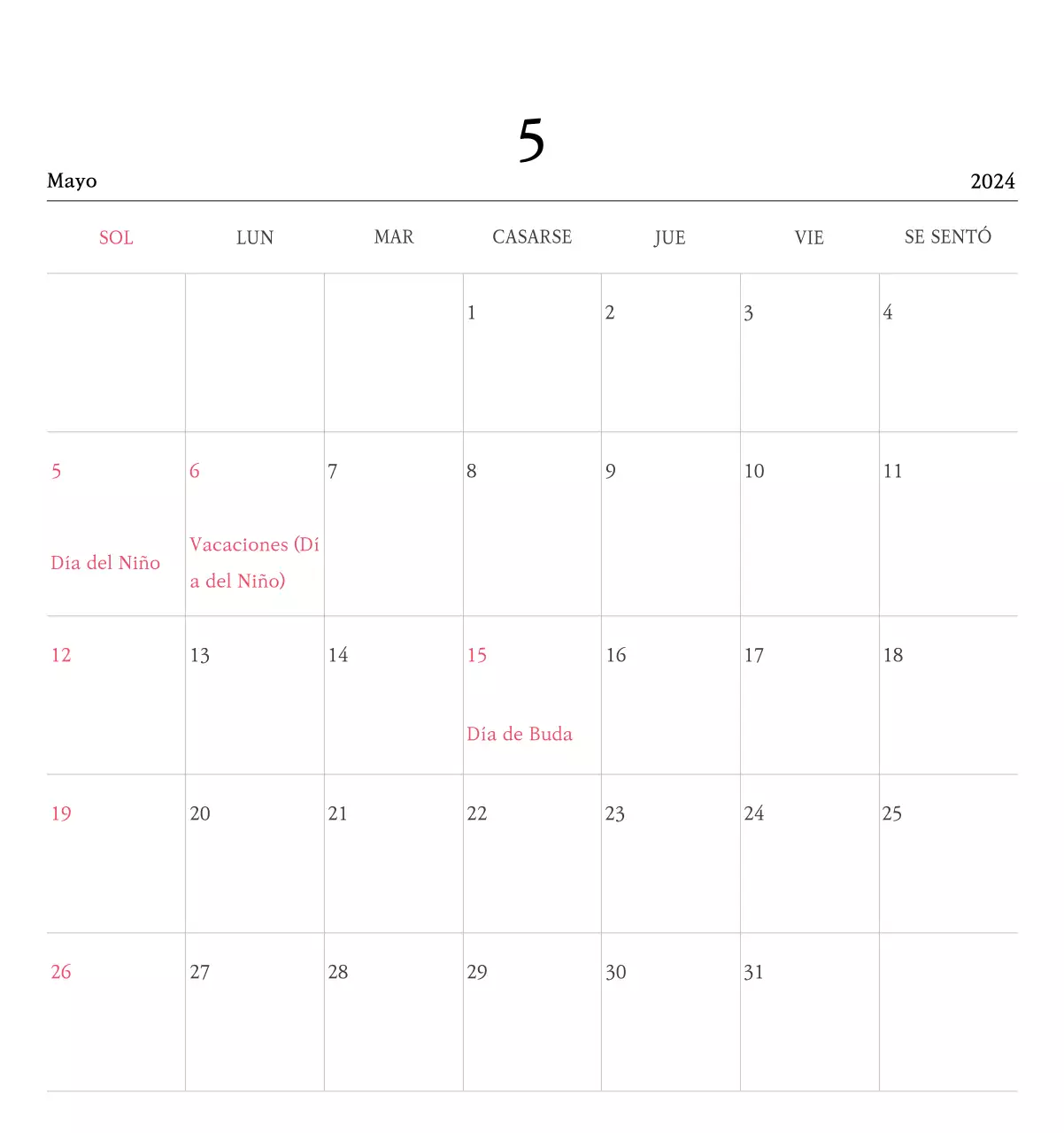 5

Mayo

2024

| SOL | LUN | MAR | CASARSE | JUE | VIE | SE SENTÓ |
|---|---|---|---|---|---|---|
| | | | 1 | 2 | 3 | 4 |
| 5 Día del Niño | 6 Vacaciones (Día del Niño) | 7 | 8 | 9 | 10 | 11 |
| 12 | 13 | 14 | 15 Día de Buda | 16 | 17 | 18 |
| 19 | 20 | 21 | 22 | 23 | 24 | 25 |
| 26 | 27 | 28 | 29 | 30 | 31 | |